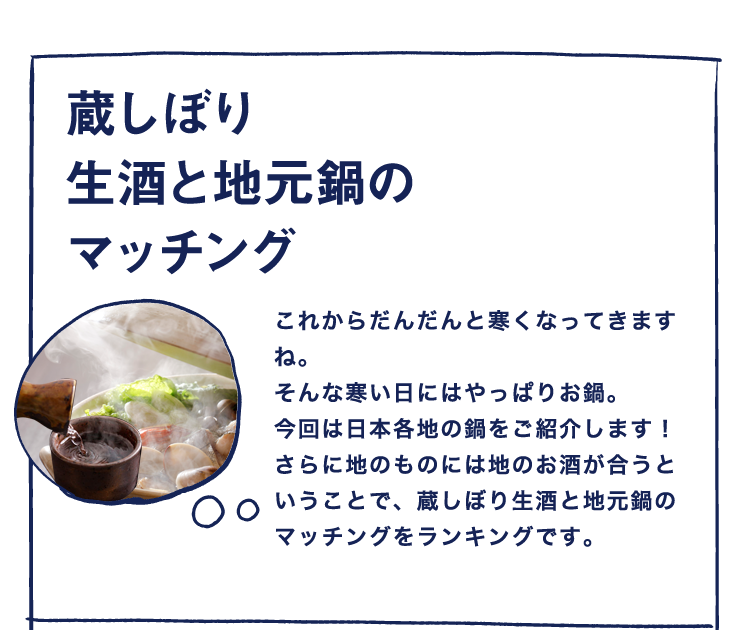 蔵しぼり
生酒と地元鍋の
マッチング

これからだんだんと寒くなってきますね。
そんな寒い日にはやっぱりお鍋。
今回は日本各地の鍋をご紹介します！
さらに地のものには地のお酒が合うということで、蔵しぼり生酒と地元鍋のマッチングをランキングです。